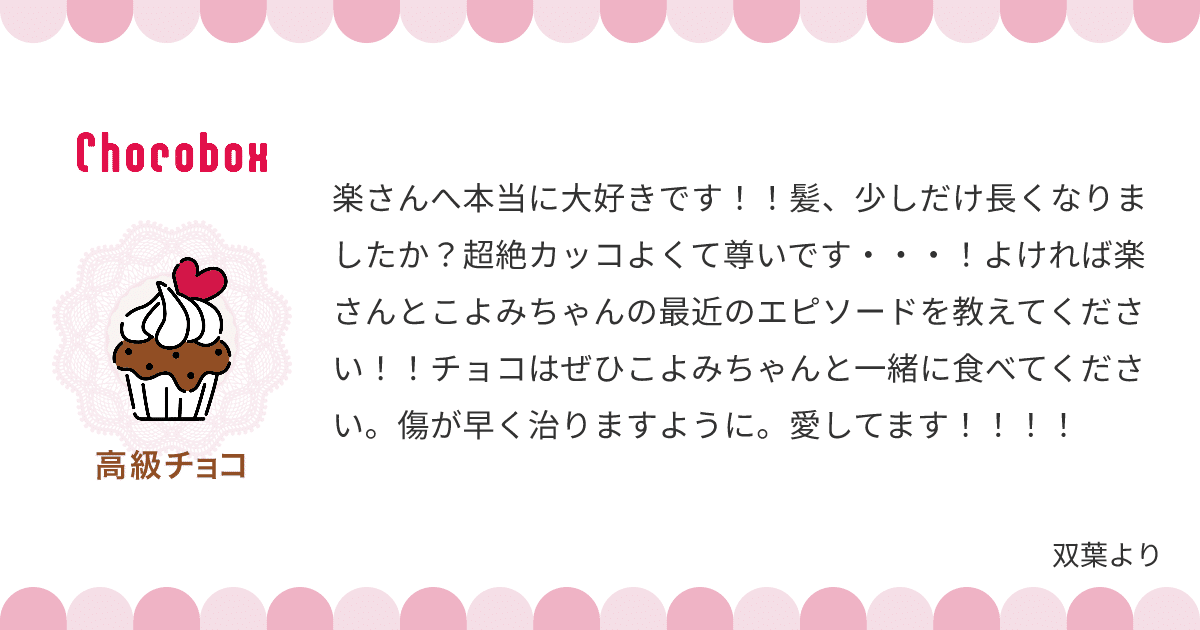 Chocobox

高級チョコ

楽さんへ本当に大好きです！！髪、少しだけ長くなりましたか？超絶カッコよくて尊いです・・・！よければ楽さんとこよみちゃんの最近のエピソードを教えてください！！チョコはぜひこよみちゃんと一緒に食べてください。傷が早く治りますように。愛してます！！！！

双葉より